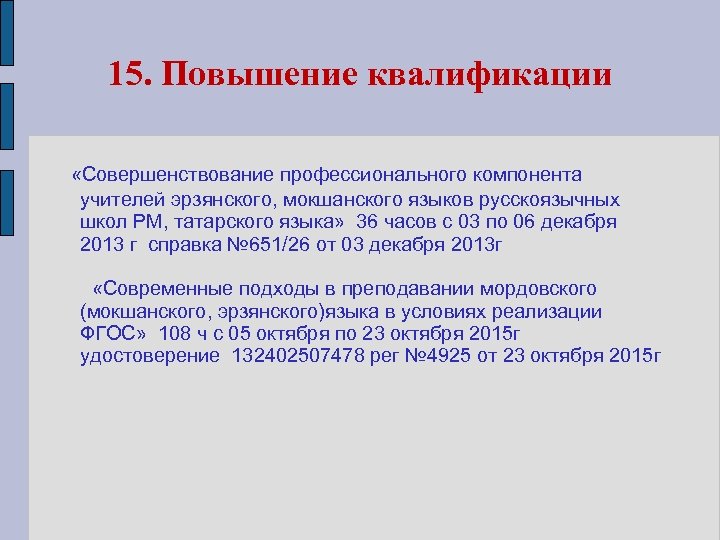 15. Повышение квалификации

«Совершенствование профессионального компонента учителей эрзянского, мокшанского языков русскоязычных школ РМ, татарского языка» 36 часов с 03 по 06 декабря 2013 г справка №651/26 от 03 декабря 2013г

«Современные подходы в преподавании мордовского (мокшанского, эрзянского)языка в условиях реализации ФГОС» 108 ч с 05 октября по 23 октября 2015г удостоверение 132402507478 рег №4925 от 23 октября 2015г